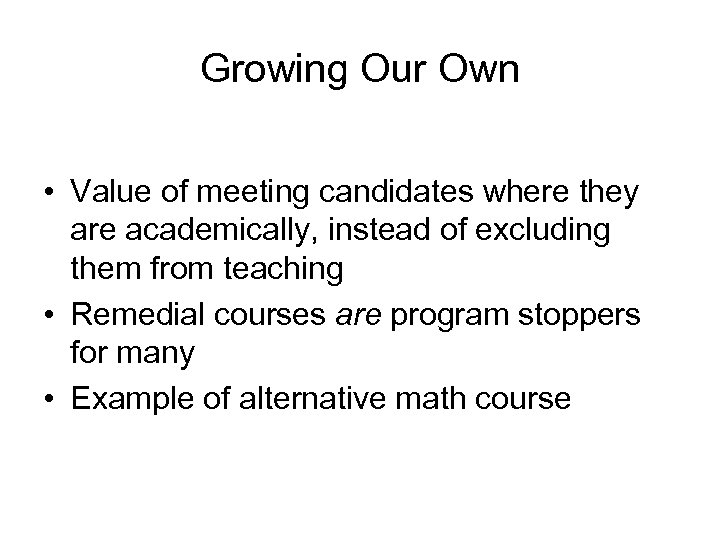 Growing Our Own

• Value of meeting candidates where they are academically, instead of excluding them from teaching
• Remedial courses are program stoppers for many
• Example of alternative math course